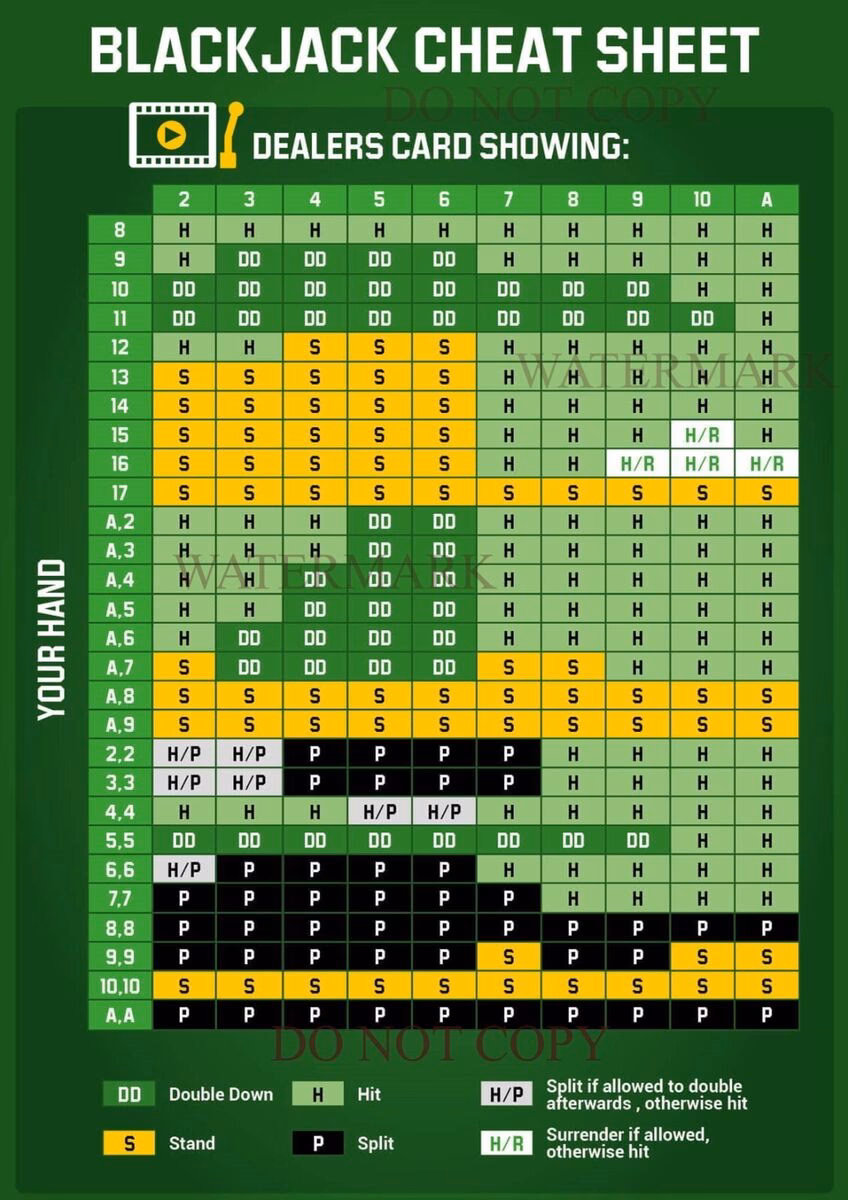 BLACKJACK CHEAT SHEET

DO NOT COPY

DEALERS CARD SHOWING:

YOUR HAND

| | 2 | 3 | 4 | 5 | 6 | 7 | 8 | 9 | 10 | A |
|---|---|---|---|---|---|---|---|---|---|---|
| 8 | H | H | H | H | H | H | H | H | H | H |
| 9 | H | DD | DD | DD | DD | H | H | H | H | H |
| 10 | DD | DD | DD | DD | DD | DD | DD | DD | H | H |
| 11 | DD | DD | DD | DD | DD | DD | DD | DD | DD | H |
| 12 | H | H | S | S | S | H | H | H | H | H |
| 13 | S | S | S | S | S | H | H | H | H | H |
| 14 | S | S | S | S | S | H | H | H | H | H |
| 15 | S | S | S | S | S | H | H | H | H/R | H |
| 16 | S | S | S | S | S | H | H | H/R | H/R | H/R |
| 17 | S | S | S | S | S | S | S | S | S | S |
| A,2 | H | H | H | DD | DD | H | H | H | H | H |
| A,3 | H | H | H | DD | DD | H | H | H | H | H |
| A,4 | H | H | DD | DD | DD | H | H | H | H | H |
| A,5 | H | H | DD | DD | DD | H | H | H | H | H |
| A,6 | H | DD | DD | DD | DD | H | H | H | H | H |
| A,7 | S | DD | DD | DD | DD | S | S | H | H | H |
| A,8 | S | S | S | S | S | S | S | S | S | S |
| A,9 | S | S | S | S | S | S | S | S | S | S |
| 2,2 | H/P | H/P | P | P | P | P | H | H | H | H |
| 3,3 | H/P | H/P | P | P | P | P | H | H | H | H |
| 4,4 | H | H | H | H/P | H/P | H | H | H | H | H |
| 5,5 | DD | DD | DD | DD | DD | DD | DD | DD | H | H |
| 6,6 | H/P | P | P | P | P | H | H | H | H | H |
| 7,7 | P | P | P | P | P | P | H | H | H | H |
| 8,8 | P | P | P | P | P | P | P | P | P | P |
| 9,9 | P | P | P | P | P | S | P | P | S | S |
| 10,10 | S | S | S | S | S | S | S | S | S | S |
| A,A | P | P | P | P | P | P | P | P | P | P |

WATERMARK

WATERMARK

DO NOT COPY

DD Double Down
H Hit
H/P Split if allowed to double afterwards , otherwise hit
S Stand
P Split
H/R Surrender if allowed, otherwise hit